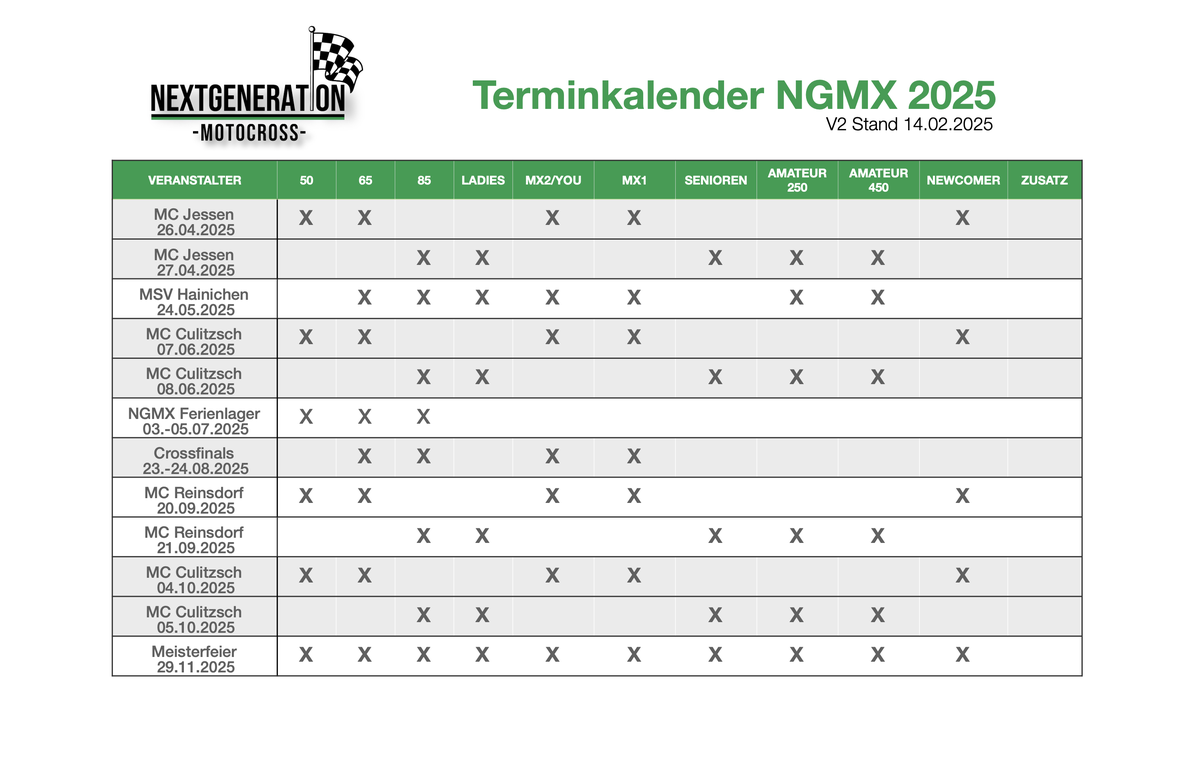 NEXTGENERATION
-MOTOCROSS-

Terminkalender NGMX 2025
V2 Stand 14.02.2025

| VERANSTALTER | 50 | 65 | 85 | LADIES | MX2/YOU | MX1 | SENIOREN | AMATEUR 250 | AMATEUR 450 | NEWCOMER | ZUSATZ |
|---|---|---|---|---|---|---|---|---|---|---|---|
| MC Jessen 26.04.2025 | X | X | | | X | X | | | | X | |
| MC Jessen 27.04.2025 | | | X | X | | | X | X | X | | |
| MSV Hainichen 24.05.2025 | | X | X | X | X | X | | X | X | | |
| MC Culitzsch 07.06.2025 | X | X | | | X | X | | | | X | |
| MC Culitzsch 08.06.2025 | | | X | X | | | X | X | X | | |
| NGMX Ferienlager 03.-05.07.2025 | X | X | X | | | | | | | | |
| Crossfinals 23.-24.08.2025 | | X | X | | X | X | | | | | |
| MC Reinsdorf 20.09.2025 | X | X | | | X | X | | | | X | |
| MC Reinsdorf 21.09.2025 | | | X | X | | | X | X | X | | |
| MC Culitzsch 04.10.2025 | X | X | | | X | X | | | | X | |
| MC Culitzsch 05.10.2025 | | | X | X | | | X | X | X | | |
| Meisterfeier 29.11.2025 | X | X | X | X | X | X | X | X | X | X | |